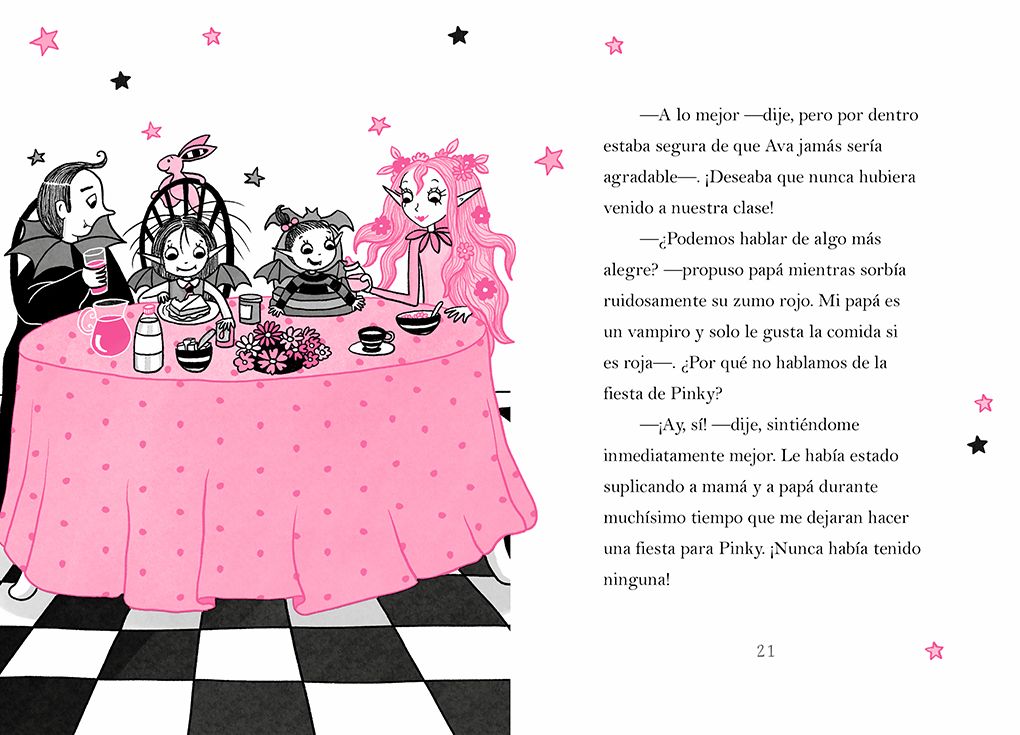 —A lo mejor —dije, pero por dentro estaba segura de que Ava jamás sería agradable—. ¡Deseaba que nunca hubiera venido a nuestra clase!

—¿Podemos hablar de algo más alegre? —propuso papá mientras sorbía ruidosamente su zumo rojo. Mi papá es un vampiro y solo le gusta la comida si es roja—. ¿Por qué no hablamos de la fiesta de Pinky?

—¡Ay, sí! —dije, sintiéndome inmediatamente mejor. Le había estado suplicando a mamá y a papá durante muchísimo tiempo que me dejaran hacer una fiesta para Pinky. ¡Nunca había tenido ninguna!

21